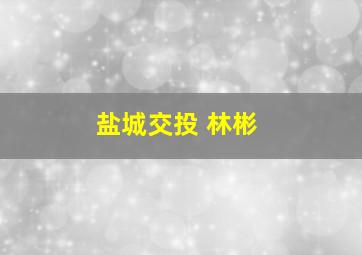 盐城交投 林彬